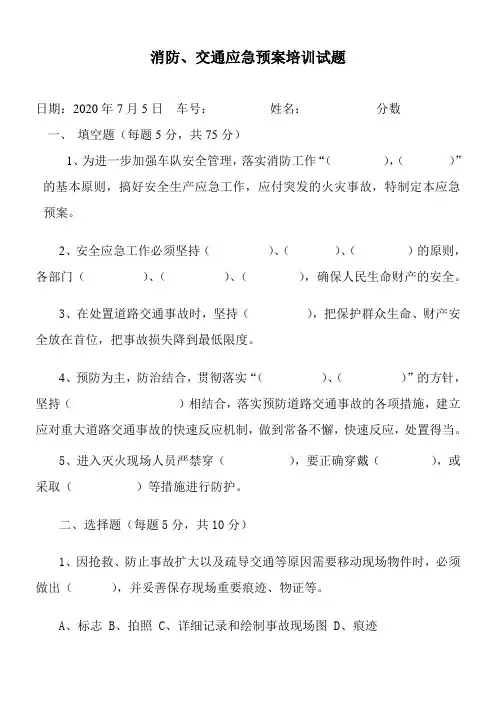 消防、交通应急预案培训试题

日期：2020 年 7 月 5 日　车号：　　　　姓名：　　　　分数

一、 填空题（每题 5 分，共 75 分）

1、为进一步加强车队安全管理，落实消防工作“（　　　），（　　　）”的基本原则，搞好安全生产应急工作，应付突发的火灾事故，特制定本应急预案。

2、安全应急工作必须坚持（　　　）、（　　　）、（　　　）的原则，各部门（　　　）、（　　　）、（　　　），确保人民生命财产的安全。

3、在处置道路交通事故时，坚持（　　　），把保护群众生命、财产安全放在首位，把事故损失降到最低限度。

4、预防为主，防治结合，贯彻落实“（　　　）、（　　　）”的方针，坚持（　　　）相结合，落实预防道路交通事故的各项措施，建立应对重大道路交通事故的快速反应机制，做到常备不懈，快速反应，处置得当。

5、进入灭火现场人员严禁穿（　　　），要正确穿戴（　　　），或采取（　　　）等措施进行防护。

二、选择题（每题 5 分，共 10 分）

1、因抢救、防止事故扩大以及疏导交通等原因需要移动现场物件时，必须做出（　　），并妥善保存现场重要痕迹、物证等。

A、标志 B、拍照 C、详细记录和绘制事故现场图 D、痕迹